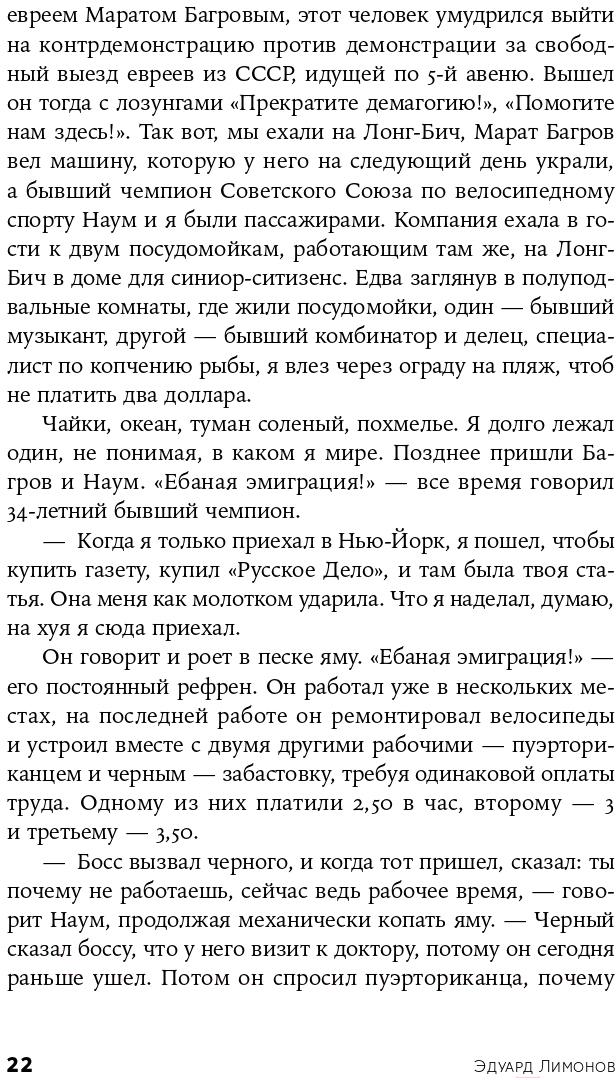 евреем Маратом Багровым, этот человек умудрился выйти на контрдемонстрацию против демонстрации за свободный выезд евреев из СССР, идущей по 5-й авеню. Вышел он тогда с лозунгами «Прекратите демагогию!», «Помогите нам здесь!». Так вот, мы ехали на Лонг-Бич, Марат Багров вел машину, которую у него на следующий день украли, а бывший чемпион Советского Союза по велосипедному спорту Наум и я были пассажирами. Компания ехала в гости к двум посудомойкам, работающим там же, на Лонг-Бич в доме для синиор-ситизенс. Едва заглянув в полуподвальные комнаты, где жили посудомойки, один — бывший музыкант, другой — бывший комбинатор и делец, специалист по копчению рыбы, я влез через ограду на пляж, чтоб не платить два доллара.

Чайки, океан, туман соленый, похмелье. Я долго лежал один, не понимая, в каком я мире. Позднее пришли Багров и Наум. «Ебаная эмиграция!» — все время говорил 34-летний бывший чемпион.

— Когда я только приехал в Нью-Йорк, я пошел, чтобы купить газету, купил «Русское Дело», и там была твоя статья. Она меня как молотком ударила. Что я наделал, думаю, на хуя я сюда приехал.

Он говорит и роет в песке яму. «Ебаная эмиграция!» — его постоянный рефрен. Он работал уже в нескольких местах, на последней работе он ремонтировал велосипеды и устроил вместе с двумя другими рабочими — пуэрториканцем и черным — забастовку, требуя одинаковой оплаты труда. Одному из них платили 2,50 в час, второму — 3 и третьему — 3,50.

— Босс вызвал черного, и когда тот пришел, сказал: ты почему не работаешь, сейчас ведь рабочее время, — говорит Наум, продолжая механически копать яму. — Черный сказал боссу, что у него визит к доктору, потому он сегодня раньше ушел. Потом он спросил пуэрториканца, почему

22 Эдуард Лимонов